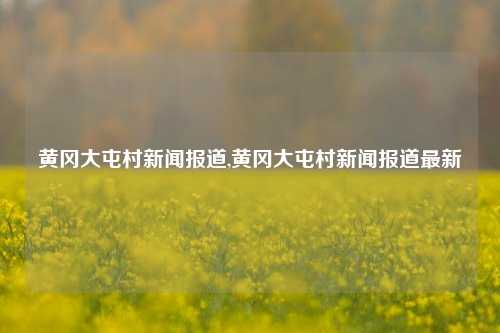 黄冈大屯村新闻报道,黄冈大屯村新闻报道最新